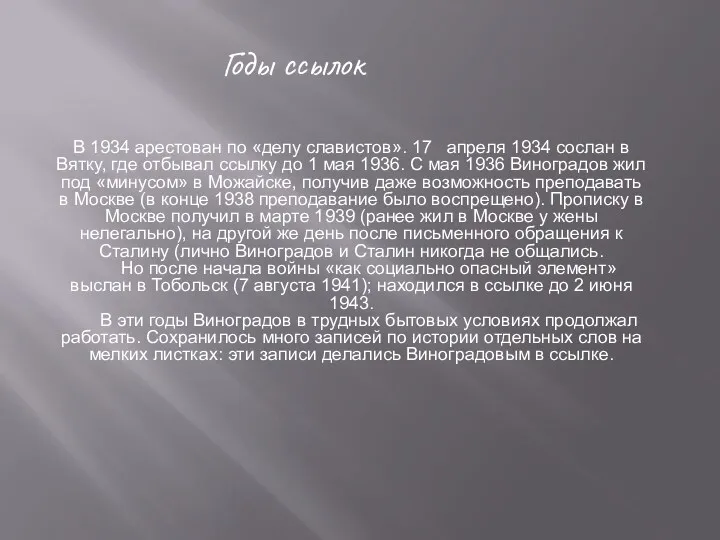 Годы ссылок

В 1934 арестован по «делу славистов». 17 апреля 1934 сослан в Вятку, где отбывал ссылку до 1 мая 1936. С мая 1936 Виноградов жил под «минусом» в Можайске, получив даже возможность преподавать в Москве (в конце 1938 преподавание было воспрещено). Прописку в Москве получил в марте 1939 (ранее жил в Москве у жены нелегально), на другой же день после письменного обращения к Сталину (лично Виноградов и Сталин никогда не общались.

Но после начала войны «как социально опасный элемент» выслан в Тобольск (7 августа 1941); находился в ссылке до 2 июня 1943.

В эти годы Виноградов в трудных бытовых условиях продолжал работать. Сохранилось много записей по истории отдельных слов на мелких листках: эти записи делались Виноградовым в ссылке.